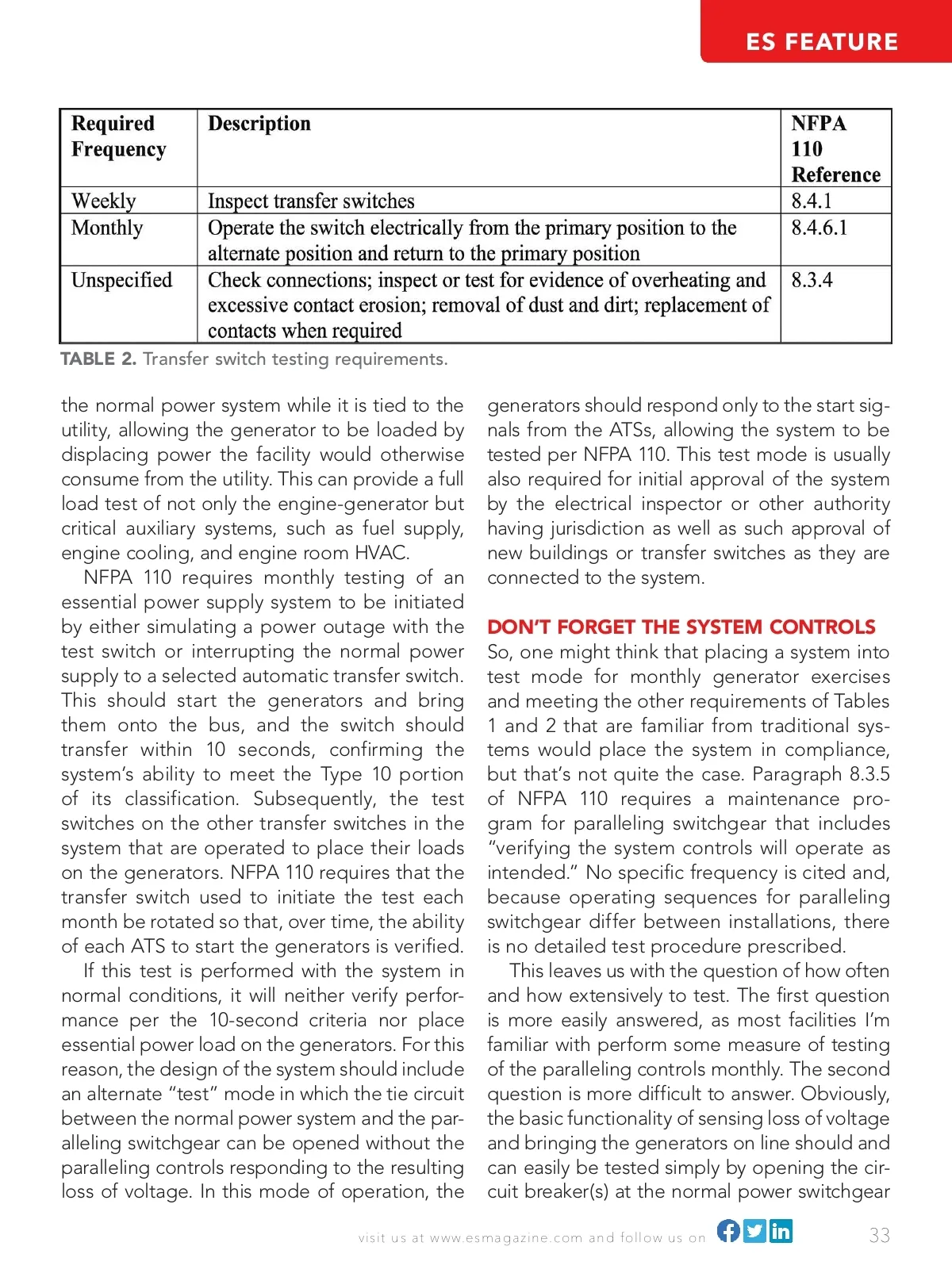 ES FEATURE

| Required Frequency | Description | NFPA 110 Reference |
|---|---|---|
| Weekly | Inspect transfer switches | 8.4.1 |
| Monthly | Operate the switch electrically from the primary position to the alternate position and return to the primary position | 8.4.6.1 |
| Unspecified | Check connections; inspect or test for evidence of overheating and excessive contact erosion; removal of dust and dirt; replacement of contacts when required | 8.3.4 |

TABLE 2. Transfer switch testing requirements.

the normal power system while it is tied to the utility, allowing the generator to be loaded by displacing power the facility would otherwise consume from the utility. This can provide a full load test of not only the engine-generator but critical auxiliary systems, such as fuel supply, engine cooling, and engine room HVAC.

NFPA 110 requires monthly testing of an essential power supply system to be initiated by either simulating a power outage with the test switch or interrupting the normal power supply to a selected automatic transfer switch. This should start the generators and bring them onto the bus, and the switch should transfer within 10 seconds, confirming the system's ability to meet the Type 10 portion of its classification. Subsequently, the test switches on the other transfer switches in the system that are operated to place their loads on the generators. NFPA 110 requires that the transfer switch used to initiate the test each month be rotated so that, over time, the ability of each ATS to start the generators is verified.

If this test is performed with the system in normal conditions, it will neither verify performance per the 10-second criteria nor place essential power load on the generators. For this reason, the design of the system should include an alternate "test" mode in which the tie circuit between the normal power system and the paralleling switchgear can be opened without the paralleling controls responding to the resulting loss of voltage. In this mode of operation, the generators should respond only to the start signals from the ATSs, allowing the system to be tested per NFPA 110. This test mode is usually also required for initial approval of the system by the electrical inspector or other authority having jurisdiction as well as such approval of new buildings or transfer switches as they are connected to the system.

DON'T FORGET THE SYSTEM CONTROLS
So, one might think that placing a system into test mode for monthly generator exercises and meeting the other requirements of Tables 1 and 2 that are familiar from traditional systems would place the system in compliance, but that's not quite the case. Paragraph 8.3.5 of NFPA 110 requires a maintenance program for paralleling switchgear that includes "verifying the system controls will operate as intended." No specific frequency is cited and, because operating sequences for paralleling switchgear differ between installations, there is no detailed test procedure prescribed.

This leaves us with the question of how often and how extensively to test. The first question is more easily answered, as most facilities I'm familiar with perform some measure of testing of the paralleling controls monthly. The second question is more difficult to answer. Obviously, the basic functionality of sensing loss of voltage and bringing the generators on line should and can easily be tested simply by opening the circuit breaker(s) at the normal power switchgear

visit us at www.esmagazine.com and follow us on

33